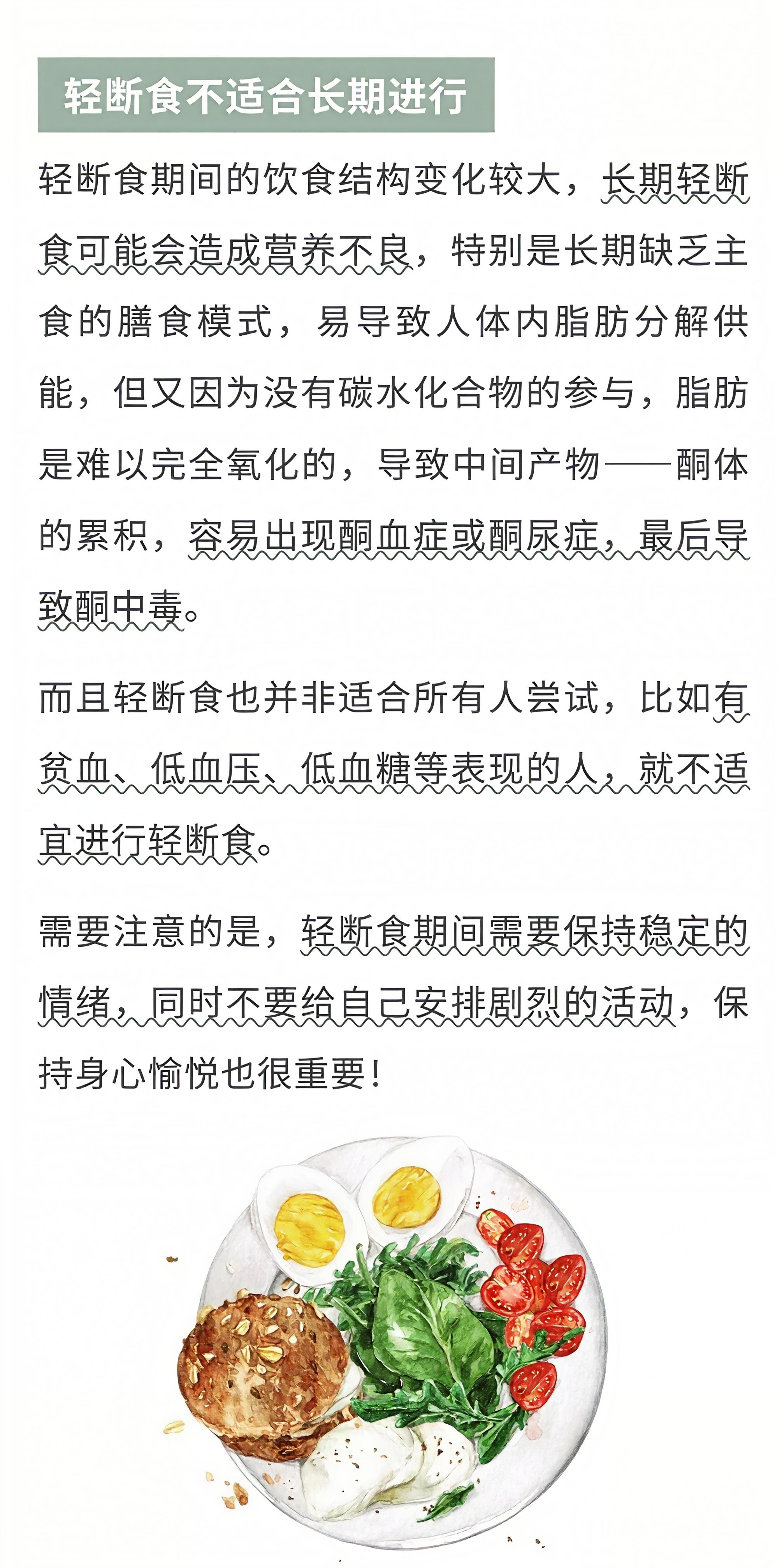 轻断食不适合长期进行

轻断食期间的饮食结构变化较大，长期轻断食可能会造成营养不良，特别是长期缺乏主食的膳食模式，易导致人体内脂肪分解供能，但又因为没有碳水化合物的参与，脂肪是难以完全氧化的，导致中间产物——酮体的累积，容易出现酮血症或酮尿症，最后导致酮中毒。

而且轻断食也并非适合所有人尝试，比如有贫血、低血压、低血糖等表现的人，就不适宜进行轻断食。

需要注意的是，轻断食期间需要保持稳定的情绪，同时不要给自己安排剧烈的活动，保持身心愉悦也很重要！